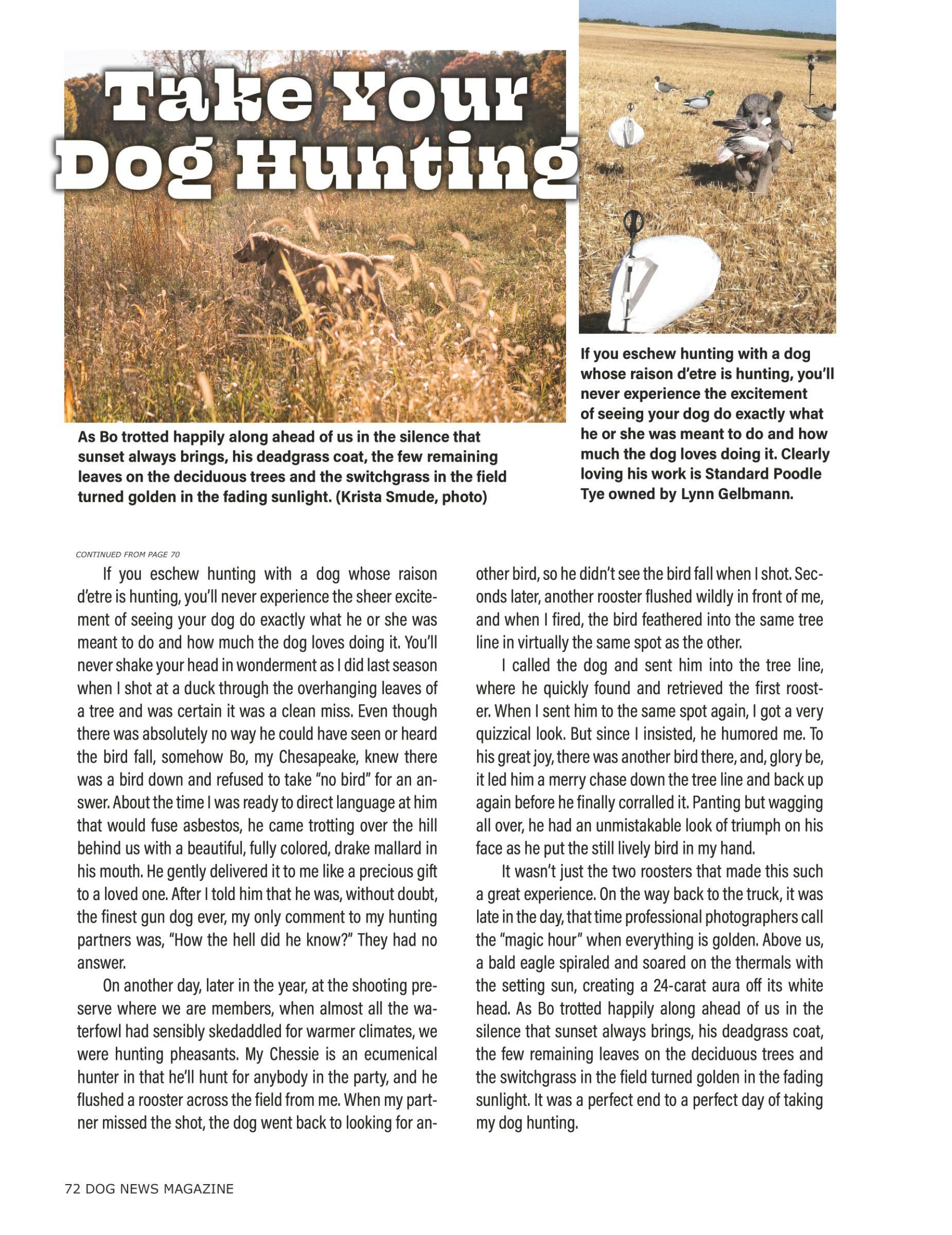 Take Your Dog Hunting

As Bo trotted happily along ahead of us in the silence that sunset always brings, his deadgrass coat, the few remaining leaves on the deciduous trees and the switchgrass in the field turned golden in the fading sunlight. (Krista Smude, photo)

If you eschew hunting with a dog whose raison d'etre is hunting, you'll never experience the excitement of seeing your dog do exactly what he or she was meant to do and how much the dog loves doing it. Clearly loving his work is Standard Poodle Tye owned by Lynn Gelbmann.

CONTINUED FROM PAGE 70

If you eschew hunting with a dog whose raison d'etre is hunting, you'll never experience the sheer excitement of seeing your dog do exactly what he or she was meant to do and how much the dog loves doing it. You'll never shake your head in wonderment as I did last season when I shot at a duck through the overhanging leaves of a tree and was certain it was a clean miss. Even though there was absolutely no way he could have seen or heard the bird fall, somehow Bo, my Chesapeake, knew there was a bird down and refused to take "no bird" for an answer. About the time I was ready to direct language at him that would fuse asbestos, he came trotting over the hill behind us with a beautiful, fully colored, drake mallard in his mouth. He gently delivered it to me like a precious gift to a loved one. After I told him that he was, without doubt, the finest gun dog ever, my only comment to my hunting partners was, "How the hell did he know?" They had no answer.

On another day, later in the year, at the shooting preserve where we are members, when almost all the waterfowl had sensibly skedaddled for warmer climates, we were hunting pheasants. My Chessie is an ecumenical hunter in that he'll hunt for anybody in the party, and he flushed a rooster across the field from me. When my partner missed the shot, the dog went back to looking for another bird, so he didn't see the bird fall when I shot. Seconds later, another rooster flushed wildly in front of me, and when I fired, the bird feathered into the same tree line in virtually the same spot as the other.

I called the dog and sent him into the tree line, where he quickly found and retrieved the first rooster. When I sent him to the same spot again, I got a very quizzical look. But since I insisted, he humored me. To his great joy, there was another bird there, and, glory be, it led him a merry chase down the tree line and back up again before he finally corralled it. Panting but wagging all over, he had an unmistakable look of triumph on his face as he put the still lively bird in my hand.

It wasn't just the two roosters that made this such a great experience. On the way back to the truck, it was late in the day, that time professional photographers call the "magic hour" when everything is golden. Above us, a bald eagle spiraled and soared on the thermals with the setting sun, creating a 24-carat aura off its white head. As Bo trotted happily along ahead of us in the silence that sunset always brings, his deadgrass coat, the few remaining leaves on the deciduous trees and the switchgrass in the field turned golden in the fading sunlight. It was a perfect end to a perfect day of taking my dog hunting.

72 DOG NEWS MAGAZINE